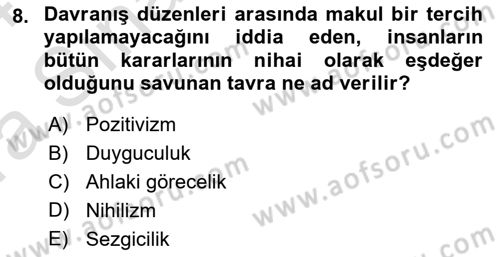 8. Davranış düzenleri arasında makul bir tercih yapılamayacağını iddia eden, insanların bütün kararlarının nihai olarak eşdeğer olduğunu savunan tavra ne ad verilir?

A) Pozitivizm
B) Duyguculuk
C) Ahlaki görecelik
D) Nihilizm
E) Sezgicilik

www.aofsoru.com